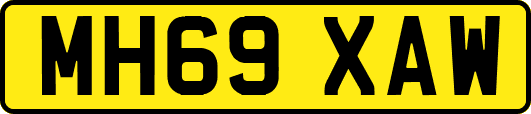 MH69 XAW